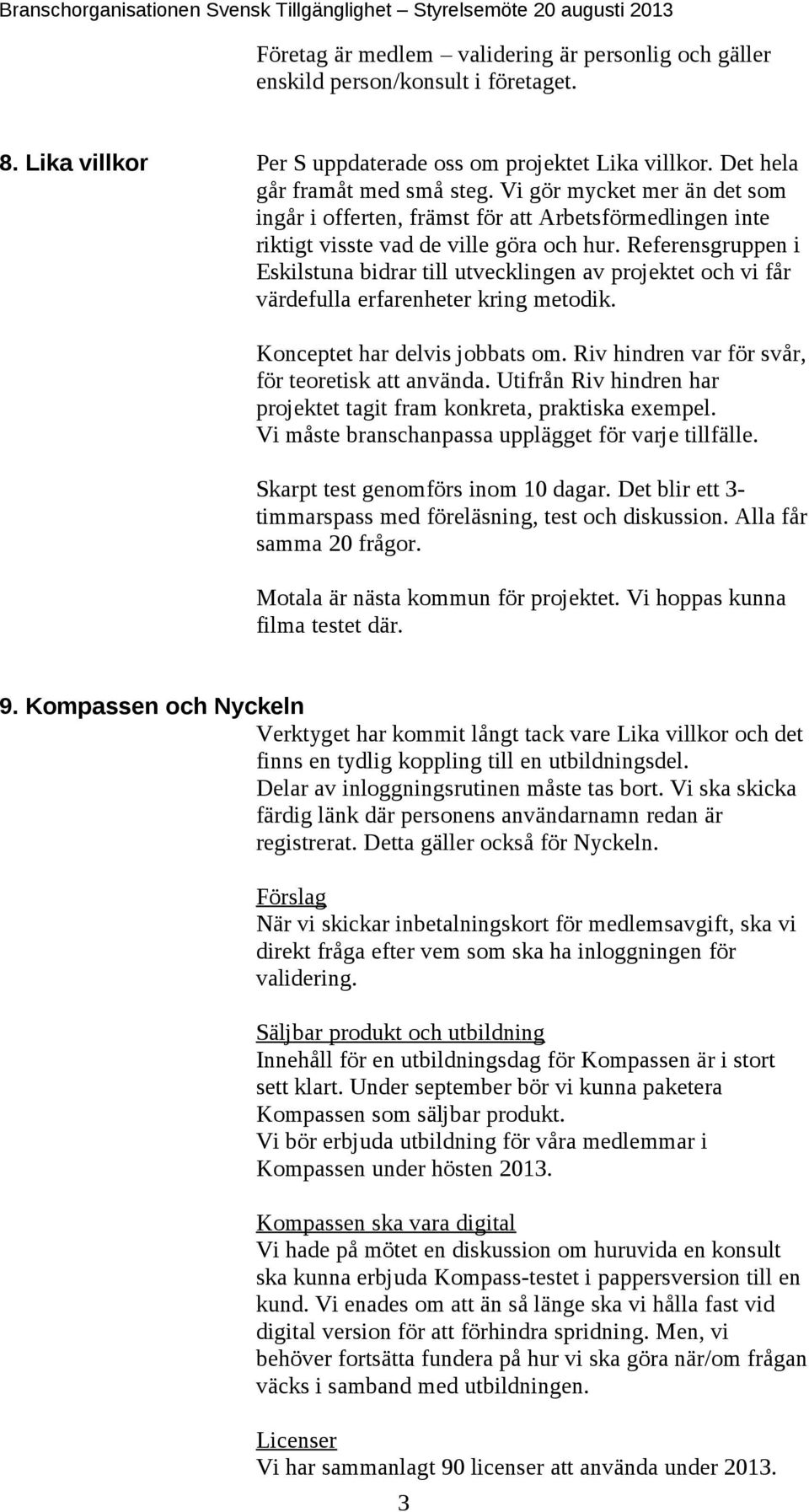 Branschorganisationen Svensk Tillgänglighet – Styrelsemöte 20 augusti 2013

Företag är medlem – validering är personlig och gäller enskild person/konsult i företaget.

8. Lika villkor

Per S uppdaterade oss om projektet Lika villkor. Det hela går framåt med små steg. Vi gör mycket mer än det som ingår i offerten, främst för att Arbetsförmedlingen inte riktigt visste vad de ville göra och hur. Referensgruppen i Eskilstuna bidrar till utvecklingen av projektet och vi får värdefulla erfarenheter kring metodik.

Konceptet har delvis jobbats om. Riv hindren var för svår, för teoretisk att använda. Utifrån Riv hindren har projektet tagit fram konkreta, praktiska exempel. Vi måste branschanpassa upplägget för varje tillfälle.

Skarpt test genomförs inom 10 dagar. Det blir ett 3-timmarspass med föreläsning, test och diskussion. Alla får samma 20 frågor.

Motala är nästa kommun för projektet. Vi hoppas kunna filma testet där.

9. Kompassen och Nyckeln

Verktyget har kommit långt tack vare Lika villkor och det finns en tydlig koppling till en utbildningsdel. Delar av inloggningsrutinen måste tas bort. Vi ska skicka färdig länk där personens användarnamn redan är registrerat. Detta gäller också för Nyckeln.

Förslag
När vi skickar inbetalningskort för medlemsavgift, ska vi direkt fråga efter vem som ska ha inloggningen för validering.

Säljbar produkt och utbildning
Innehåll för en utbildningsdag för Kompassen är i stort sett klart. Under september bör vi kunna paketera Kompassen som säljbar produkt. Vi bör erbjuda utbildning för våra medlemmar i Kompassen under hösten 2013.

Kompassen ska vara digital
Vi hade på mötet en diskussion om huruvida en konsult ska kunna erbjuda Kompass-testet i pappersversion till en kund. Vi enades om att än så länge ska vi hålla fast vid digital version för att förhindra spridning. Men, vi behöver fortsätta fundera på hur vi ska göra när/om frågan väcks i samband med utbildningen.

Licenser
Vi har sammanlagt 90 licenser att använda under 2013.

3